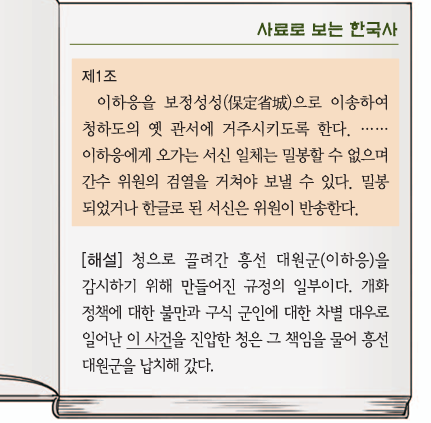 사료로 보는 한국사

제1조

이하응을 보정성성(保定省城)으로 이송하여 청하도의 옛 관서에 거주시키도록 한다. …… 이하응에게 오가는 서신 일체는 밀봉할 수 없으며 간수 위원의 검열을 거쳐야 보낼 수 있다. 밀봉되었거나 한글로 된 서신은 위원이 반송한다.

[해설] 청으로 끌려간 흥선 대원군(이하응)을 감시하기 위해 만들어진 규정의 일부이다. 개화 정책에 대한 불만과 구식 군인에 대한 차별 대우로 일어난 이 사건을 진압한 청은 그 책임을 물어 흥선 대원군을 납치해 갔다.